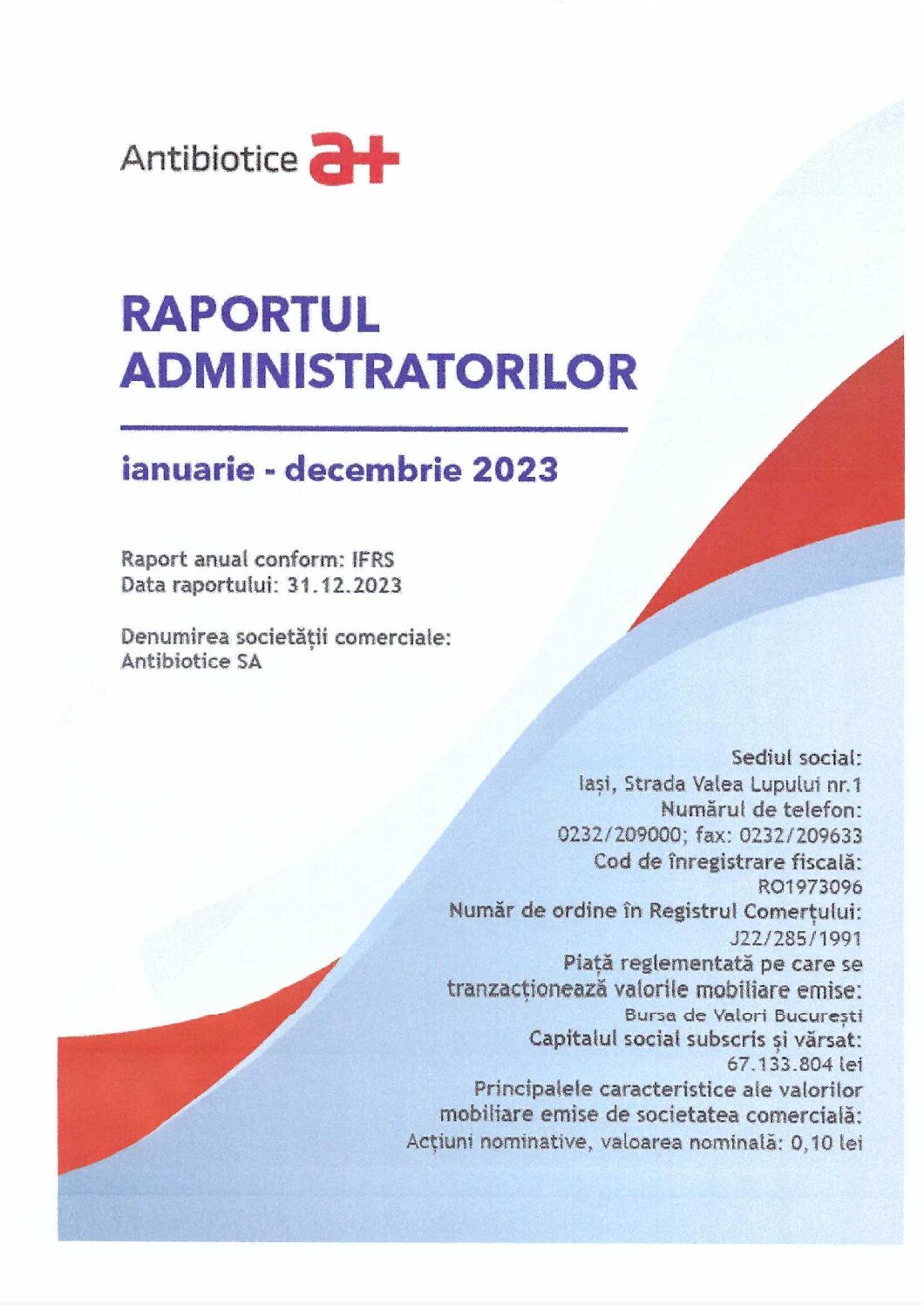 Antibiotice a+

RAPORTUL ADMINISTRATORILOR

ianuarie - decembrie 2023

Raport anual conform: IFRS
Data raportului: 31.12.2023

Denumirea societății comerciale:
Antibiotice SA

Sediul social:
Iași, Strada Valea Lupului nr.1
Numărul de telefon:
0232/209000; fax: 0232/209633
Cod de înregistrare fiscală:
RO1973096
Număr de ordine în Registrul Comerțului:
J22/285/1991
Piață reglementată pe care se tranzacționează valorile mobiliare emise:
Bursa de Valori București
Capitalul social subscris și vărsat:
67.133.804 lei
Principalele caracteristice ale valorilor mobiliare emise de societatea comercială:
Acțiuni nominative, valoarea nominală: 0,10 lei